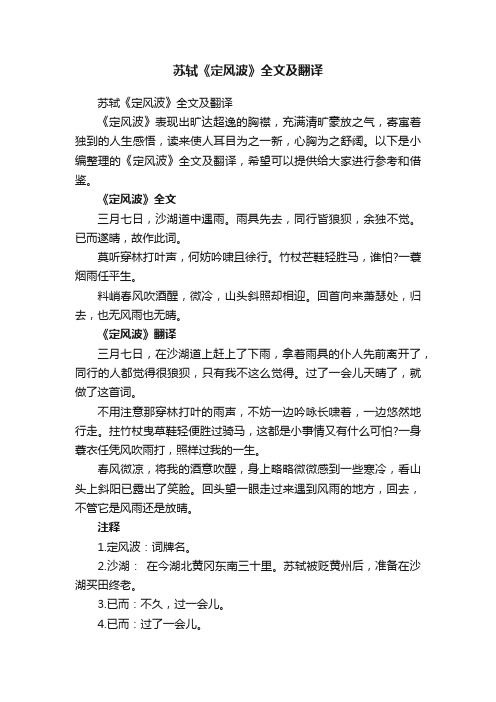 苏轼《定风波》全文及翻译

苏轼《定风波》全文及翻译

《定风波》表现出旷达超逸的胸襟，充满清旷豪放之气，寄寓着独到的人生感悟，读来使人耳目为之一新，心胸为之舒阔。以下是小编整理的《定风波》全文及翻译，希望可以提供给大家进行参考和借鉴。

《定风波》全文

三月七日，沙湖道中遇雨。雨具先去，同行皆狼狈，余独不觉。已而遂晴，故作此词。

莫听穿林打叶声，何妨吟啸且徐行。竹杖芒鞋轻胜马，谁怕?一蓑烟雨任平生。

料峭春风吹酒醒，微冷，山头斜照却相迎。回首向来萧瑟处，归去，也无风雨也无晴。

《定风波》翻译

三月七日，在沙湖道上赶上了下雨，拿着雨具的仆人先前离开了，同行的人都觉得很狼狈，只有我不这么觉得。过了一会儿天晴了，就做了这首词。

不用注意那穿林打叶的雨声，不妨一边吟咏长啸着，一边悠然地行走。拄竹杖曳草鞋轻便胜过骑马，这都是小事情又有什么可怕?一身蓑衣任凭风吹雨打，照样过我的一生。

春风微凉，将我的酒意吹醒，身上略略微微感到一些寒冷，看山头上斜阳已露出了笑脸。回头望一眼走过来遇到风雨的地方，回去，不管它是风雨还是放晴。

注释

1.定风波：词牌名。

2.沙湖： 在今湖北黄冈东南三十里。苏轼被贬黄州后，准备在沙湖买田终老。

3.已而：不久，过一会儿。

4.已而：过了一会儿。